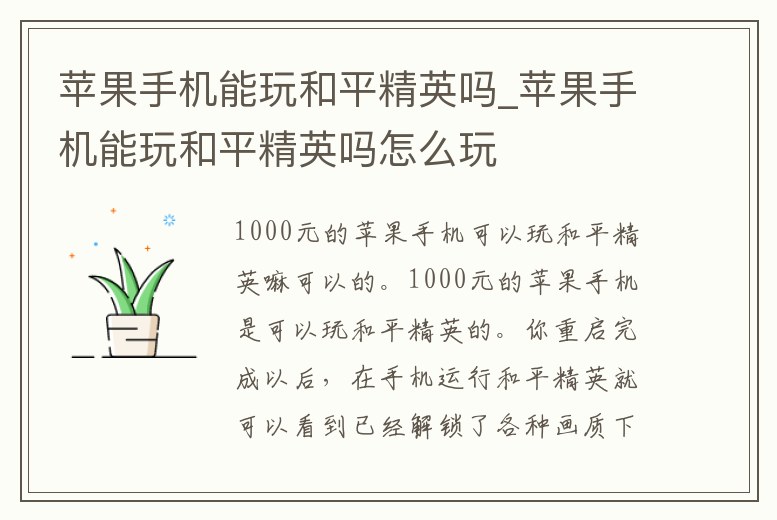 苹果手机能玩和平精英吗_苹果手机能玩和平精英吗怎么玩

1000元的苹果手机可以玩和平精英嘛可以的。1000元的苹果手机是可以玩和平精英的。你重启完成以后，在手机运行和平精英就可以看到已经解锁了各种画质下